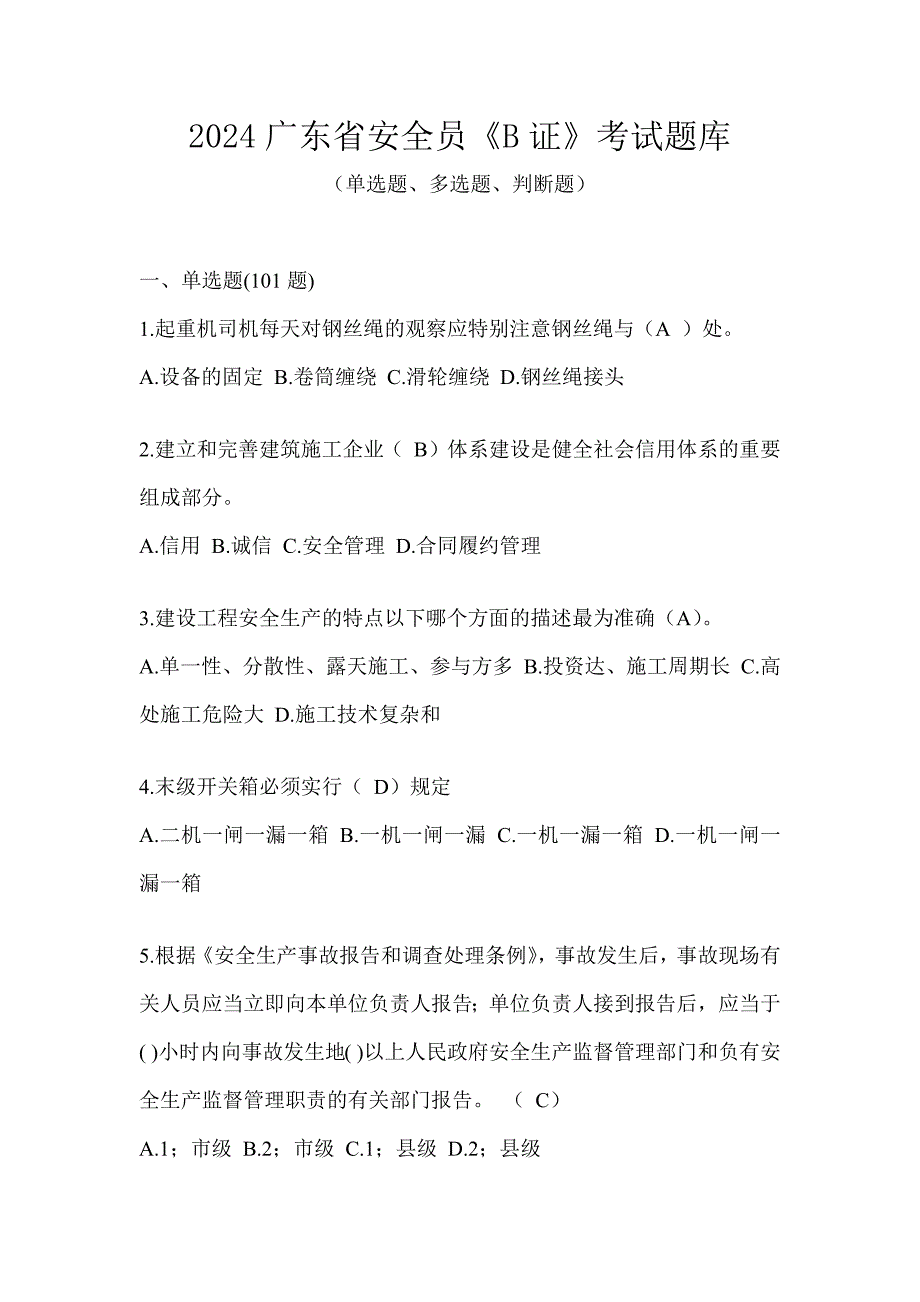 2024 广东省安全员《B 证》考试题库

（单选题、多选题、判断题）

一、单选题(101 题)

1.起重机司机每天对钢丝绳的观察应特别注意钢丝绳与（A ）处。

A.设备的固定 B.卷筒缠绕 C.滑轮缠绕 D.钢丝绳接头

2.建立和完善建筑施工企业（ B）体系建设是健全社会信用体系的重要组成部分。

A.信用 B.诚信 C.安全管理 D.合同履约管理

3.建设工程安全生产的特点以下哪个方面的描述最为准确（A）。

A.单一性、分散性、露天施工、参与方多 B.投资达、施工周期长 C.高处施工危险大 D.施工技术复杂和

4.末级开关箱必须实行（ D）规定

A.二机一闸一漏一箱 B.一机一闸一漏 C.一机一漏一箱 D.一机一闸一漏一箱

5.根据《安全生产事故报告和调查处理条例》，事故发生后，事故现场有关人员应当立即向本单位负责人报告；单位负责人接到报告后，应当于( )小时内向事故发生地( )以上人民政府安全生产监督管理部门和负有安全生产监督管理职责的有关部门报告。 （ C）

A.1；市级 B.2；市级 C.1；县级 D.2；县级